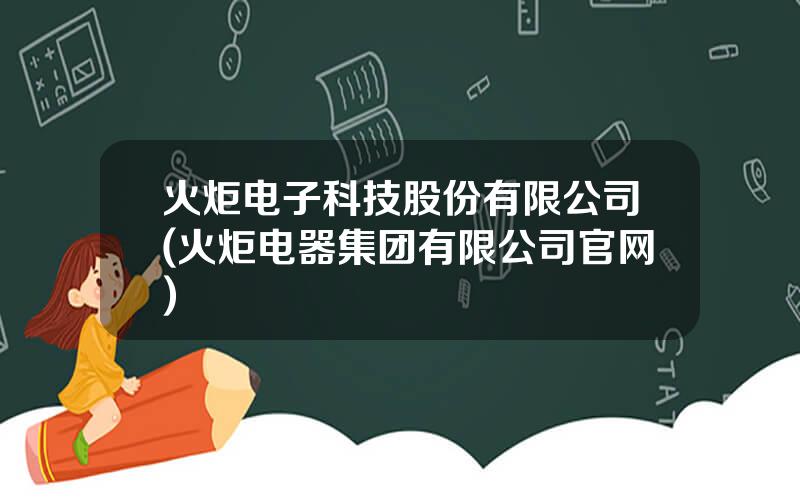 火炬电子科技股份有限公司(火炬电器集团有限公司官网)

STAT